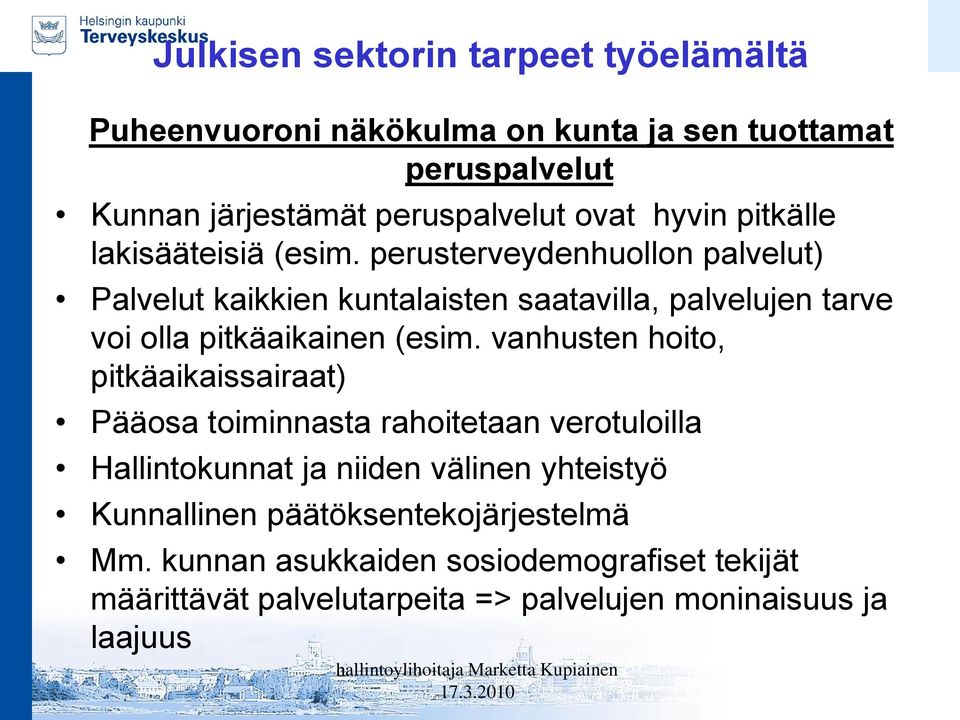 Helsingin kaupunki
Terveyskeskus

Julkisen sektorin tarpeet työelämältä

Puheenvuoroni näkökulma on kunta ja sen tuottamat peruspalvelut

• Kunnan järjestämät peruspalvelut ovat hyvin pitkälle lakisääteisiä (esim. perusterveydenhuollon palvelut)
• Palvelut kaikkien kuntalaisten saatavilla, palvelujen tarve voi olla pitkäaikainen (esim. vanhusten hoito, pitkäaikaissairaat)
• Pääosa toiminnasta rahoitetaan verotuloilla
• Hallintokunnat ja niiden välinen yhteistyö
• Kunnallinen päätöksentekojärjestelmä
• Mm. kunnan asukkaiden sosiodemografiset tekijät määrittävät palvelutarpeita => palvelujen moninaisuus ja laajuus

hallintoylihoitaja Marketta Kupiainen
17.3.2010